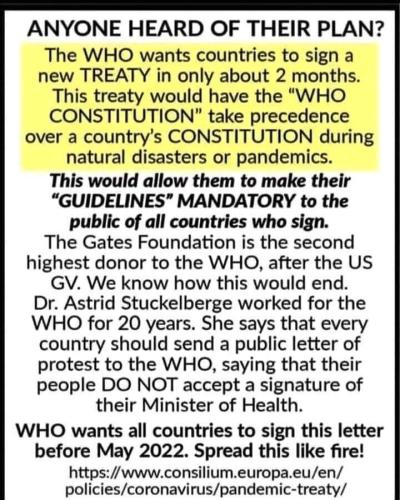 ANYONE HEARD OF THEIR PLAN?

The WHO wants countries to sign a new TREATY in only about 2 months. This treaty would have the "WHO CONSTITUTION" take precedence over a country's CONSTITUTION during natural disasters or pandemics.

This would allow them to make their "GUIDELINES" MANDATORY to the public of all countries who sign.

The Gates Foundation is the second highest donor to the WHO, after the US GV. We know how this would end.

Dr. Astrid Stuckelberge worked for the WHO for 20 years. She says that every country should send a public letter of protest to the WHO, saying that their people DO NOT accept a signature of their Minister of Health.

WHO wants all countries to sign this letter before May 2022. Spread this like fire!

https://www.consilium.europa.eu/en/policies/coronavirus/pandemic-treaty/